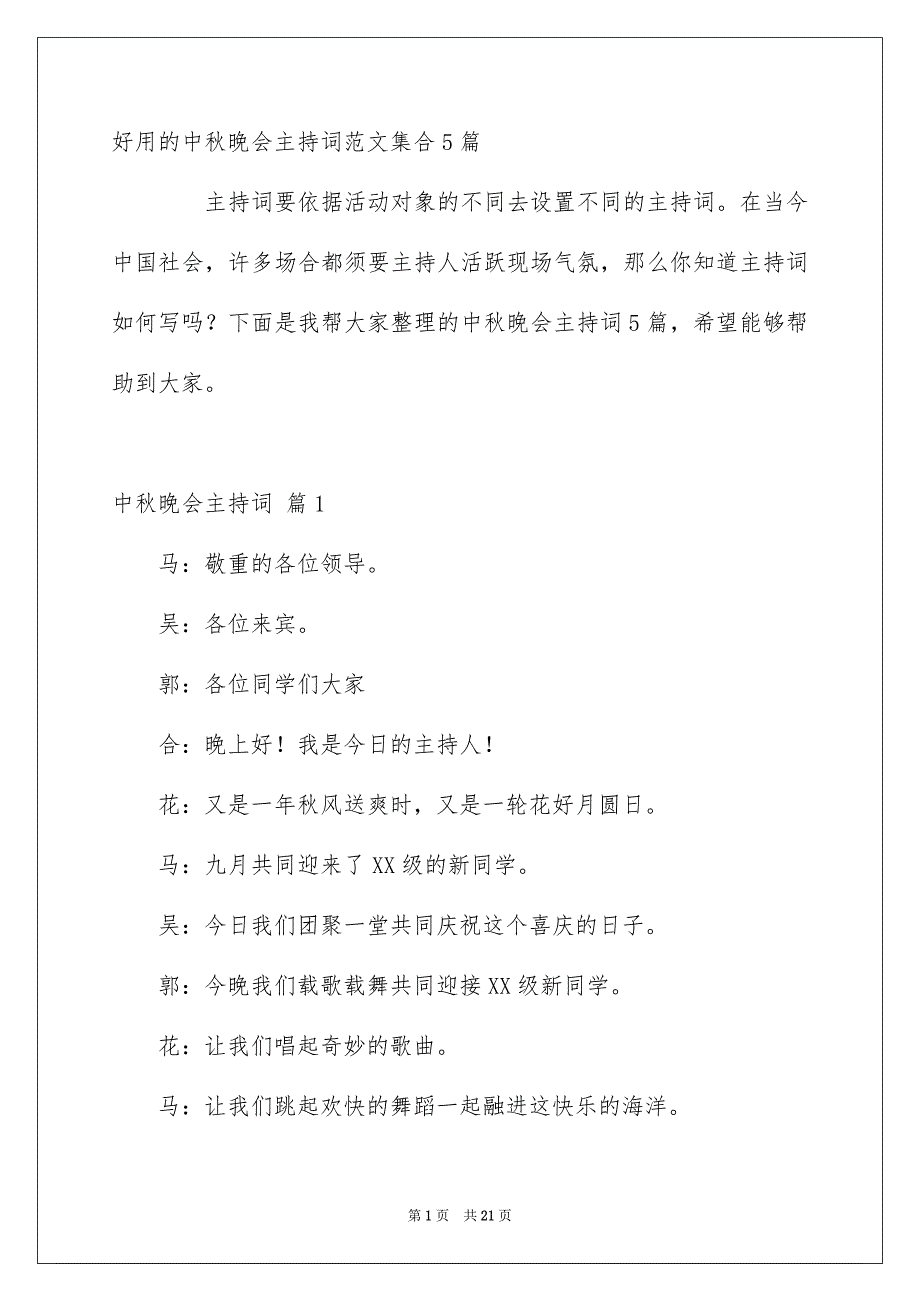 好用的中秋晚会主持词范文集合5篇

主持词要依据活动对象的不同去设置不同的主持词。在当今中国社会，许多场合都须要主持人活跃现场气氛，那么你知道主持词如何写吗？下面是我帮大家整理的中秋晚会主持词5篇，希望能够帮助到大家。

中秋晚会主持词 篇1

马：敬重的各位领导。

吴：各位来宾。

郭：各位同学们大家

合：晚上好！我是今日的主持人！

花：又是一年秋风送爽时，又是一轮花好月圆日。

马：九月共同迎来了XX级的新同学。

吴：今日我们团聚一堂共同庆祝这个喜庆的日子。

郭：今晚我们载歌载舞共同迎接XX级新同学。

花：让我们唱起奇妙的歌曲。

马：让我们跳起欢快的舞蹈一起融进这快乐的海洋。

第1页 共21页